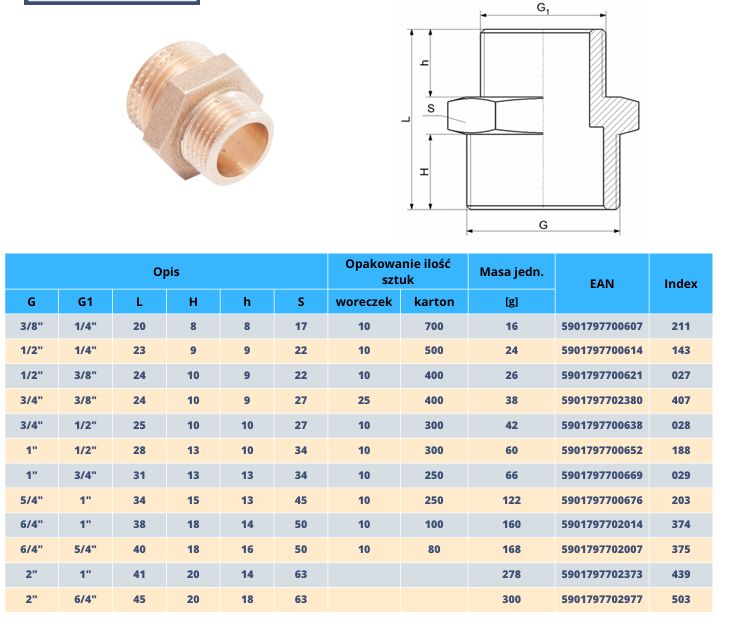 $G_1$

h

S

L

H

G

| Opis | | | | | | Opakowanie ilość sztuk | | Masa jedn. | EAN | Index |
|---|---|---|---|---|---|---|---|---|---|---|
| G | G1 | L | H | h | S | woreczek | karton | [g] | | |
| 3/8" | 1/4" | 20 | 8 | 8 | 17 | 10 | 700 | 16 | 5901797700607 | 211 |
| 1/2" | 1/4" | 23 | 9 | 9 | 22 | 10 | 500 | 24 | 5901797700614 | 143 |
| 1/2" | 3/8" | 24 | 10 | 9 | 22 | 10 | 400 | 26 | 5901797700621 | 027 |
| 3/4" | 3/8" | 24 | 10 | 9 | 27 | 25 | 400 | 38 | 5901797702380 | 407 |
| 3/4" | 1/2" | 25 | 10 | 10 | 27 | 10 | 300 | 42 | 5901797700638 | 028 |
| 1" | 1/2" | 28 | 13 | 10 | 34 | 10 | 300 | 60 | 5901797700652 | 188 |
| 1" | 3/4" | 31 | 13 | 13 | 34 | 10 | 250 | 66 | 5901797700669 | 029 |
| 5/4" | 1" | 34 | 15 | 13 | 45 | 10 | 250 | 122 | 5901797700676 | 203 |
| 6/4" | 1" | 38 | 18 | 14 | 50 | 10 | 100 | 160 | 5901797702014 | 374 |
| 6/4" | 5/4" | 40 | 18 | 16 | 50 | 10 | 80 | 168 | 5901797702007 | 375 |
| 2" | 1" | 41 | 20 | 14 | 63 | | | 278 | 5901797702373 | 439 |
| 2" | 6/4" | 45 | 20 | 18 | 63 | | | 300 | 5901797702977 | 503 |